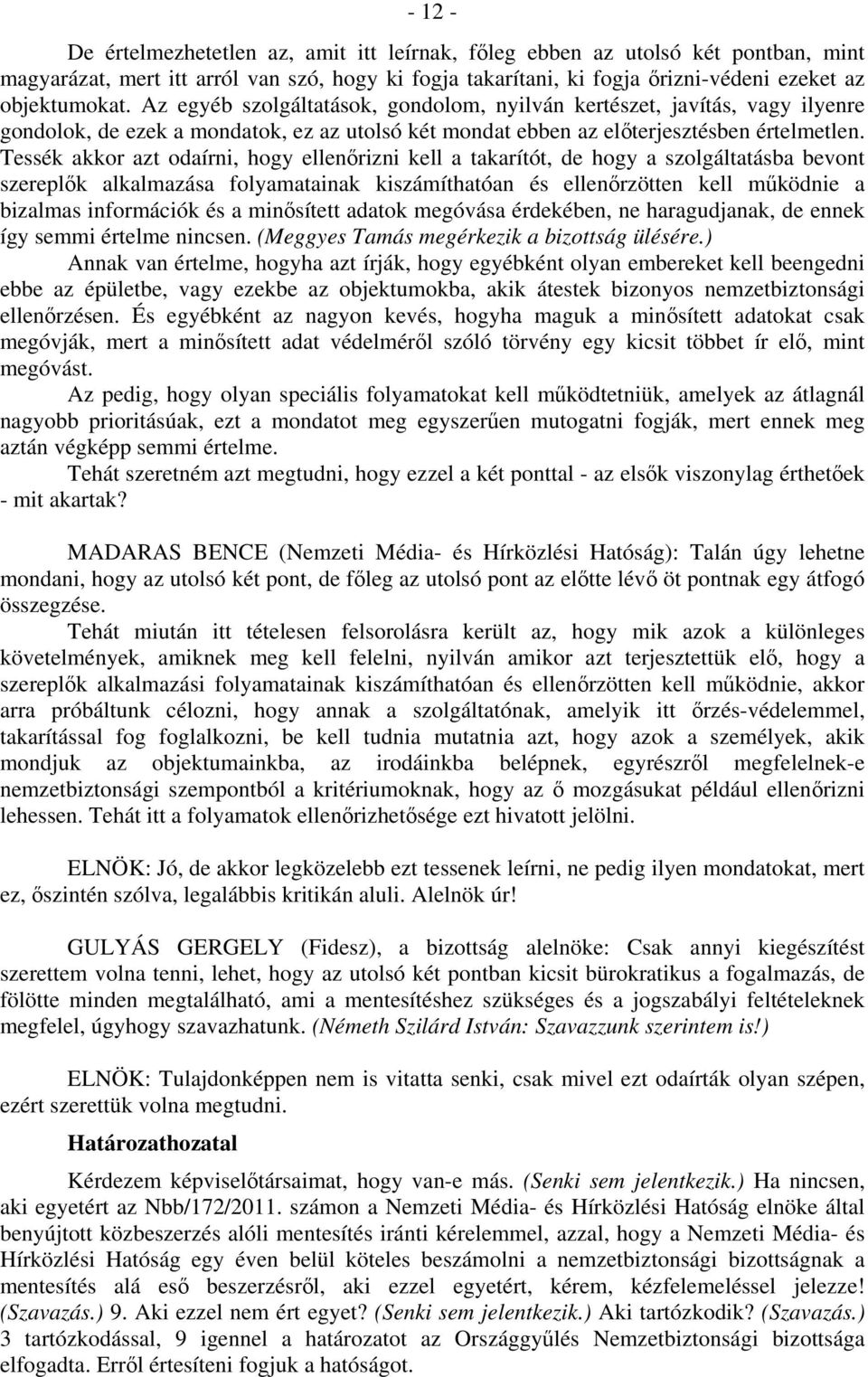 - 12 -

De értelmezhetetlen az, amit itt leírnak, főleg ebben az utolsó két pontban, mint magyarázat, mert itt arról van szó, hogy ki fogja takarítani, ki fogja őrizni-védeni ezeket az objektumokat. Az egyéb szolgáltatások, gondolom, nyilván kertészet, javítás, vagy ilyenre gondolok, de ezek a mondatok, ez az utolsó két mondat ebben az előterjesztésben értelmetlen. Tessék akkor azt odaírni, hogy ellenőrizni kell a takarítót, de hogy a szolgáltatásba bevont szereplők alkalmazása folyamatainak kiszámíthatóan és ellenőrzötten kell működnie a bizalmas információk és a minősített adatok megóvása érdekében, ne haragudjanak, de ennek így semmi értelme nincsen. (Meggyes Tamás megérkezik a bizottság ülésére.)

Annak van értelme, hogyha azt írják, hogy egyébként olyan embereket kell beengedni ebbe az épületbe, vagy ezekbe az objektumokba, akik átestek bizonyos nemzetbiztonsági ellenőrzésen. És egyébként az nagyon kevés, hogyha maguk a minősített adatokat csak megóvják, mert a minősített adat védelméről szóló törvény egy kicsit többet ír elő, mint megóvást.

Az pedig, hogy olyan speciális folyamatokat kell működtetniük, amelyek az átlagnál nagyobb prioritásúak, ezt a mondatot meg egyszerűen mutogatni fogják, mert ennek meg aztán végképp semmi értelme.

Tehát szeretném azt megtudni, hogy ezzel a két ponttal - az elsők viszonylag érthetőek - mit akartak?

MADARAS BENCE (Nemzeti Média- és Hírközlési Hatóság): Talán úgy lehetne mondani, hogy az utolsó két pont, de főleg az utolsó pont az előtte lévő öt pontnak egy átfogó összegzése.

Tehát miután itt tételesen felsorolásra került az, hogy mik azok a különleges követelmények, amiknek meg kell felelni, nyilván amikor azt terjesztettük elő, hogy a szereplők alkalmazási folyamatainak kiszámíthatóan és ellenőrzötten kell működnie, akkor arra próbáltunk célozni, hogy annak a szolgáltatónak, amelyik itt őrzés-védelemmel, takarítással fog foglalkozni, be kell tudnia mutatnia azt, hogy azok a személyek, akik mondjuk az objektumainkba, az irodáinkba belépnek, egyrészről megfelelnek-e nemzetbiztonsági szempontból a kritériumoknak, hogy az ő mozgásukat például ellenőrizni lehessen. Tehát itt a folyamatok ellenőrizhetősége ezt hivatott jelölni.

ELNÖK: Jó, de akkor legközelebb ezt tessenek leírni, ne pedig ilyen mondatokat, mert ez, őszintén szólva, legalábbis kritikán aluli. Alelnök úr!

GULYÁS GERGELY (Fidesz), a bizottság alelnöke: Csak annyi kiegészítést szerettem volna tenni, lehet, hogy az utolsó két pontban kicsit bürokratikus a fogalmazás, de fölötte minden megtalálható, ami a mentesítéshez szükséges és a jogszabályi feltételeknek megfelel, úgyhogy szavazhatunk. (Németh Szilárd István: Szavazzunk szerintem is!)

ELNÖK: Tulajdonképpen nem is vitatta senki, csak mivel ezt odaírták olyan szépen, ezért szerettük volna megtudni.

Határozathozatal

Kérdezem képviselőtársaimat, hogy van-e más. (Senki sem jelentkezik.) Ha nincsen, aki egyetért az Nbb/172/2011. számon a Nemzeti Média- és Hírközlési Hatóság elnöke által benyújtott közbeszerzés alóli mentesítés iránti kérelemmel, azzal, hogy a Nemzeti Média- és Hírközlési Hatóság egy éven belül köteles beszámolni a nemzetbiztonsági bizottságnak a mentesítés alá eső beszerzésről, aki ezzel egyetért, kérem, kézfelemeléssel jelezze! (Szavazás.) 9. Aki ezzel nem ért egyet? (Senki sem jelentkezik.) Aki tartózkodik? (Szavazás.) 3 tartózkodással, 9 igennel a határozatot az Országgyűlés Nemzetbiztonsági bizottsága elfogadta. Erről értesíteni fogjuk a hatóságot.